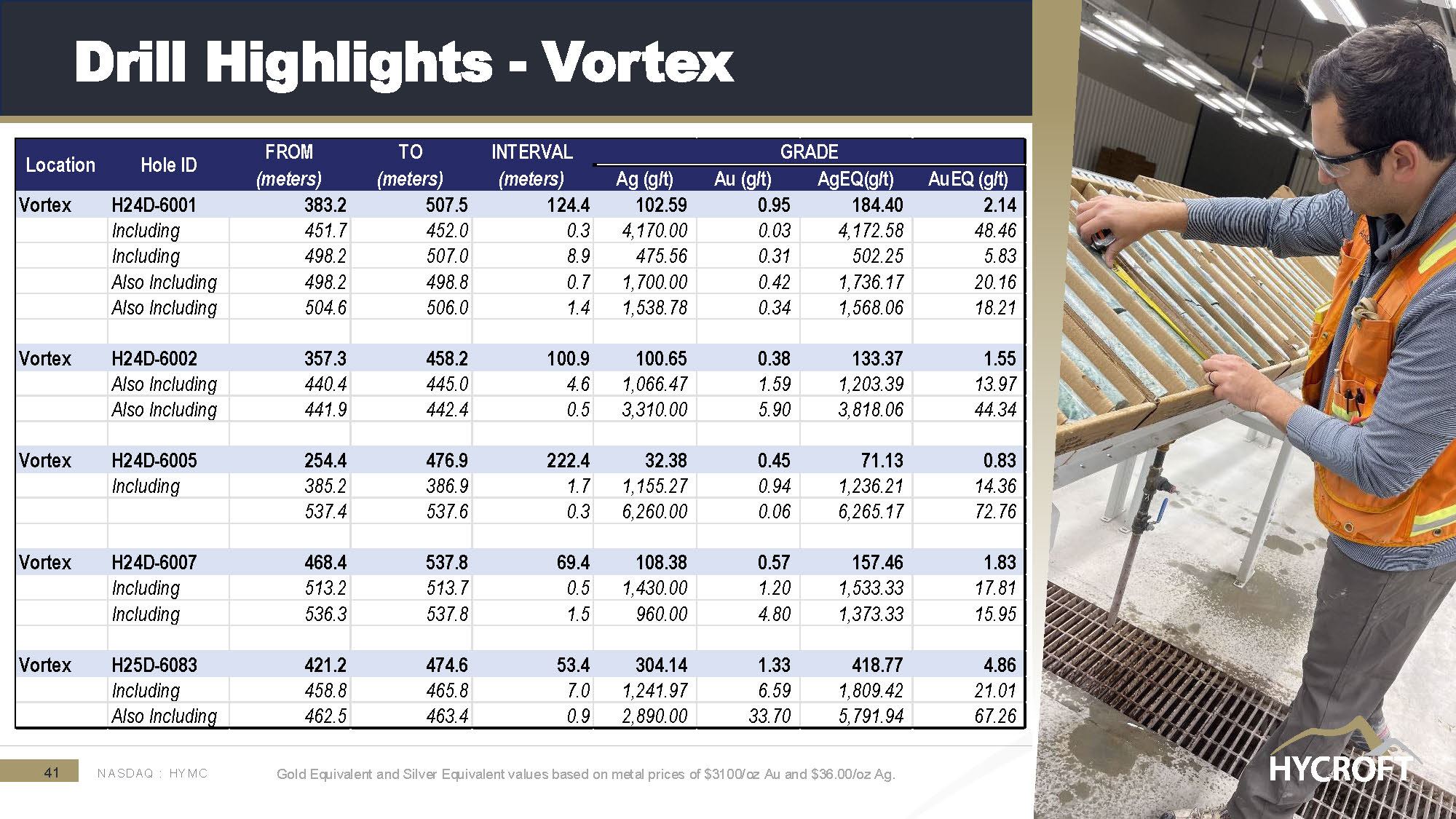 Drill Highlights - Vortex

| Location | Hole ID | FROM (meters) | TO (meters) | INTERVAL (meters) | GRADE Ag (g/t) | GRADE Au (g/t) | GRADE AgEQ(g/t) | GRADE AuEQ (g/t) |
|---|---|---|---|---|---|---|---|---|
| Vortex | H24D-6001 | 383.2 | 507.5 | 124.4 | 102.59 | 0.95 | 184.40 | 2.14 |
| | Including | 451.7 | 452.0 | 0.3 | 4,170.00 | 0.03 | 4,172.58 | 48.46 |
| | Including | 498.2 | 507.0 | 8.9 | 475.56 | 0.31 | 502.25 | 5.83 |
| | Also Including | 498.2 | 498.8 | 0.7 | 1,700.00 | 0.42 | 1,736.17 | 20.16 |
| | Also Including | 504.6 | 506.0 | 1.4 | 1,538.78 | 0.34 | 1,568.06 | 18.21 |
| | | | | | | | | |
| Vortex | H24D-6002 | 357.3 | 458.2 | 100.9 | 100.65 | 0.38 | 133.37 | 1.55 |
| | Also Including | 440.4 | 445.0 | 4.6 | 1,066.47 | 1.59 | 1,203.39 | 13.97 |
| | Also Including | 441.9 | 442.4 | 0.5 | 3,310.00 | 5.90 | 3,818.06 | 44.34 |
| | | | | | | | | |
| Vortex | H24D-6005 | 254.4 | 476.9 | 222.4 | 32.38 | 0.45 | 71.13 | 0.83 |
| | Including | 385.2 | 386.9 | 1.7 | 1,155.27 | 0.94 | 1,236.21 | 14.36 |
| | | 537.4 | 537.6 | 0.3 | 6,260.00 | 0.06 | 6,265.17 | 72.76 |
| | | | | | | | | |
| Vortex | H24D-6007 | 468.4 | 537.8 | 69.4 | 108.38 | 0.57 | 157.46 | 1.83 |
| | Including | 513.2 | 513.7 | 0.5 | 1,430.00 | 1.20 | 1,533.33 | 17.81 |
| | Including | 536.3 | 537.8 | 1.5 | 960.00 | 4.80 | 1,373.33 | 15.95 |
| | | | | | | | | |
| Vortex | H25D-6083 | 421.2 | 474.6 | 53.4 | 304.14 | 1.33 | 418.77 | 4.86 |
| | Including | 458.8 | 465.8 | 7.0 | 1,241.97 | 6.59 | 1,809.42 | 21.01 |
| | Also Including | 462.5 | 463.4 | 0.9 | 2,890.00 | 33.70 | 5,791.94 | 67.26 |

41 NASDAQ : HYMC

Gold Equivalent and Silver Equivalent values based on metal prices of $3100/oz Au and $36.00/oz Ag.

HYCROFT